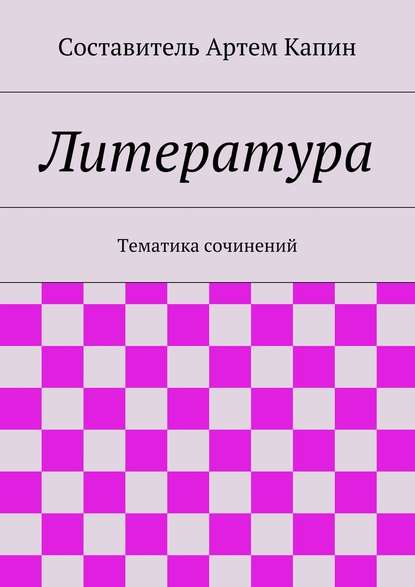 Составитель Артем Капин

Литература

Тематика сочинений